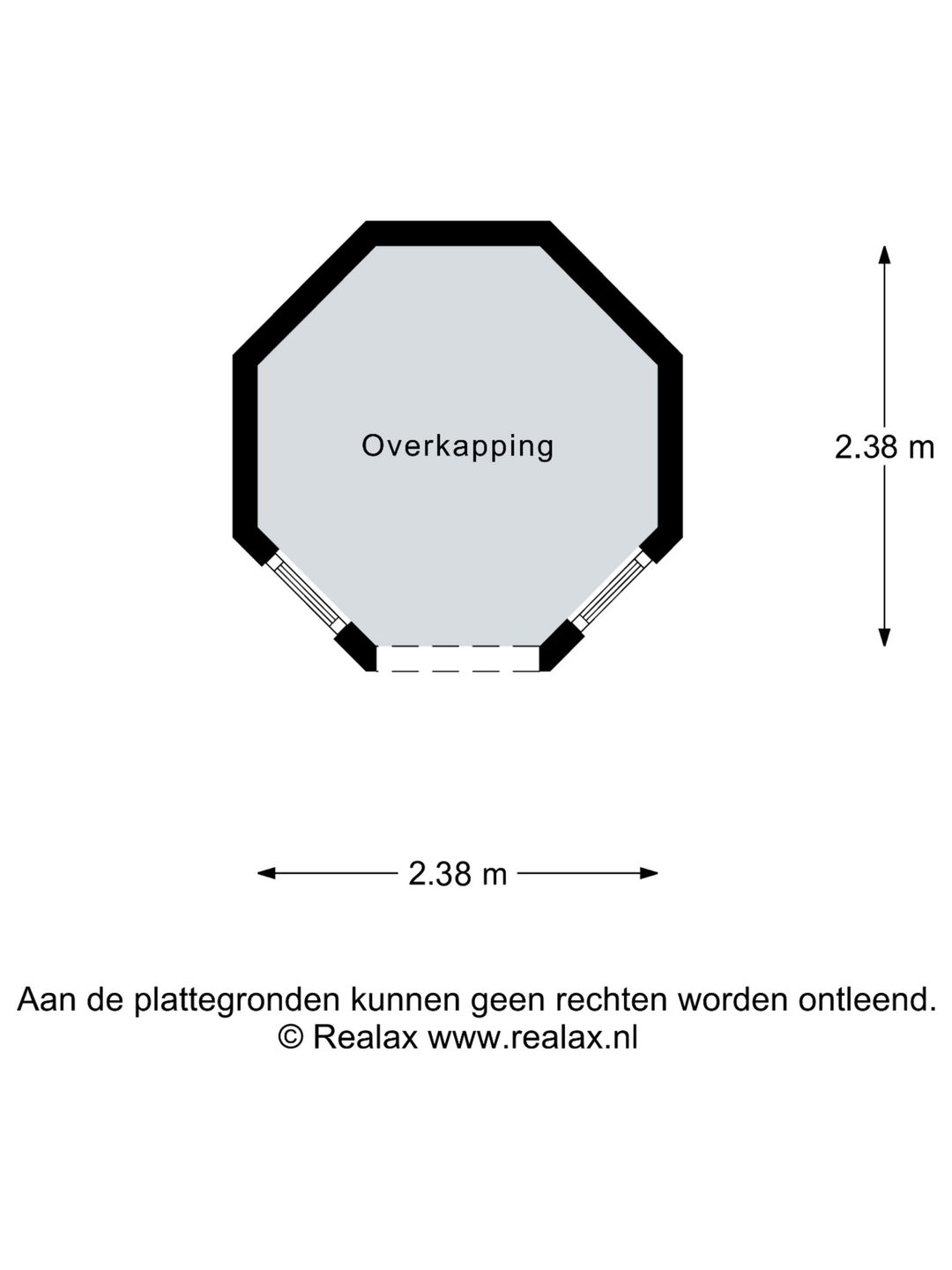 Overkapping

2.38 m

2.38 m

Aan de plattegronden kunnen geen rechten worden ontleend.
© Realax www.realax.nl